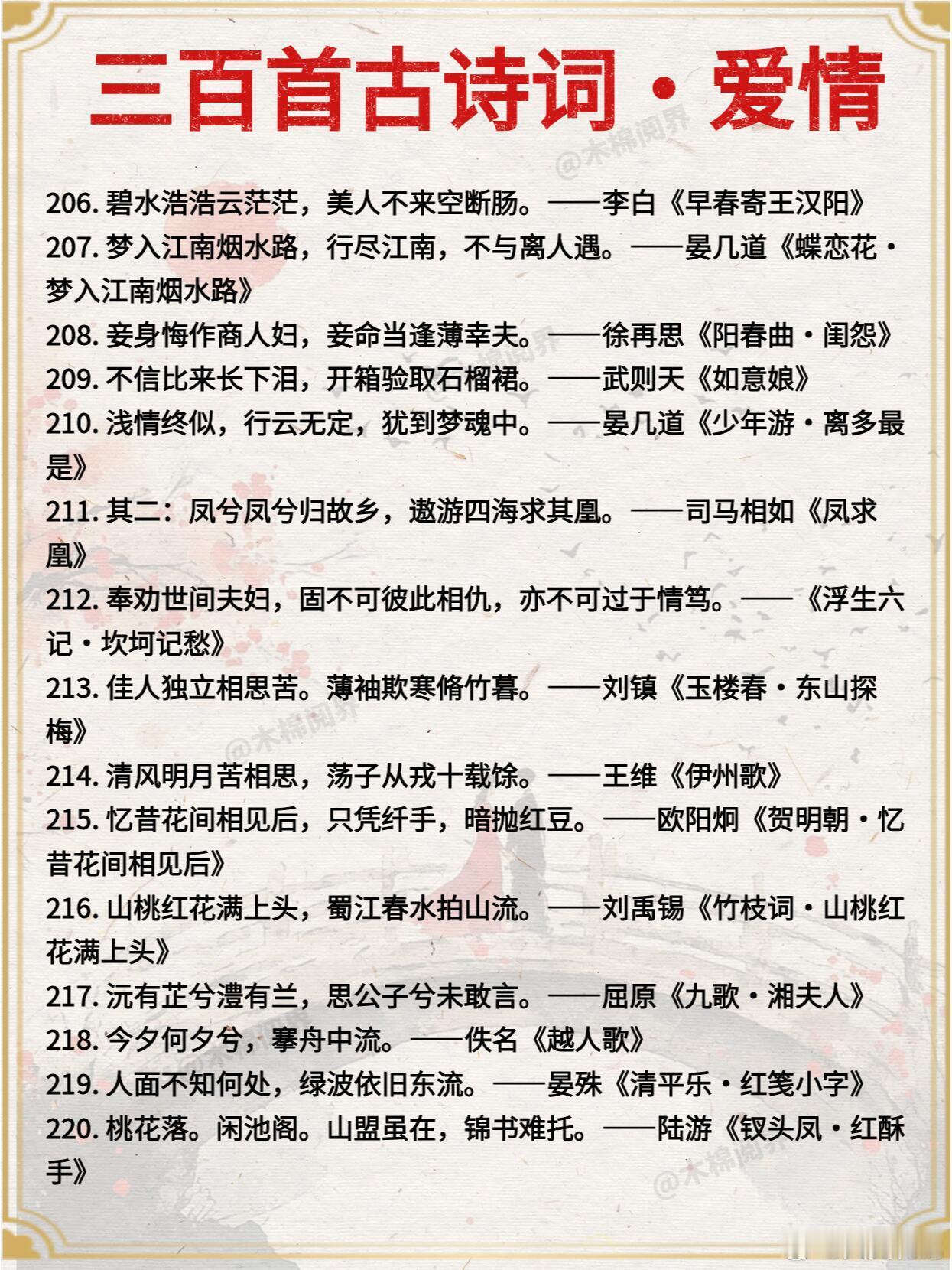 三百首古诗词·爱情

@木棉阅界

206. 碧水浩浩云茫茫，美人不来空断肠。——李白《早春寄王汉阳》
207. 梦入江南烟水路，行尽江南，不与离人遇。——晏几道《蝶恋花·梦入江南烟水路》
208. 妾身悔作商人妇，妾命当逢薄幸夫。——徐再思《阳春曲·闺怨》
209. 不信比来长下泪，开箱验取石榴裙。——武则天《如意娘》
210. 浅情终似，行云无定，犹到梦魂中。——晏几道《少年游·离多最是》
211. 其二：凤兮凤兮归故乡，遨游四海求其凰。——司马相如《凤求凰》
212. 奉劝世间夫妇，固不可彼此相仇，亦不可过于情笃。——《浮生六记·坎坷记愁》
213. 佳人独立相思苦。薄袖欺寒脩竹暮。——刘镇《玉楼春·东山探梅》
214. 清风明月苦相思，荡子从戎十载馀。——王维《伊州歌》
215. 忆昔花间相见后，只凭纤手，暗抛红豆。——欧阳炯《贺明朝·忆昔花间相见后》
216. 山桃红花满上头，蜀江春水拍山流。——刘禹锡《竹枝词·山桃红花满上头》
217. 沅有芷兮澧有兰，思公子兮未敢言。——屈原《九歌·湘夫人》
218. 今夕何夕兮，搴舟中流。——佚名《越人歌》
219. 人面不知何处，绿波依旧东流。——晏殊《清平乐·红笺小字》
220. 桃花落。闲池阁。山盟虽在，锦书难托。——陆游《钗头凤·红酥手》

@木棉阅界